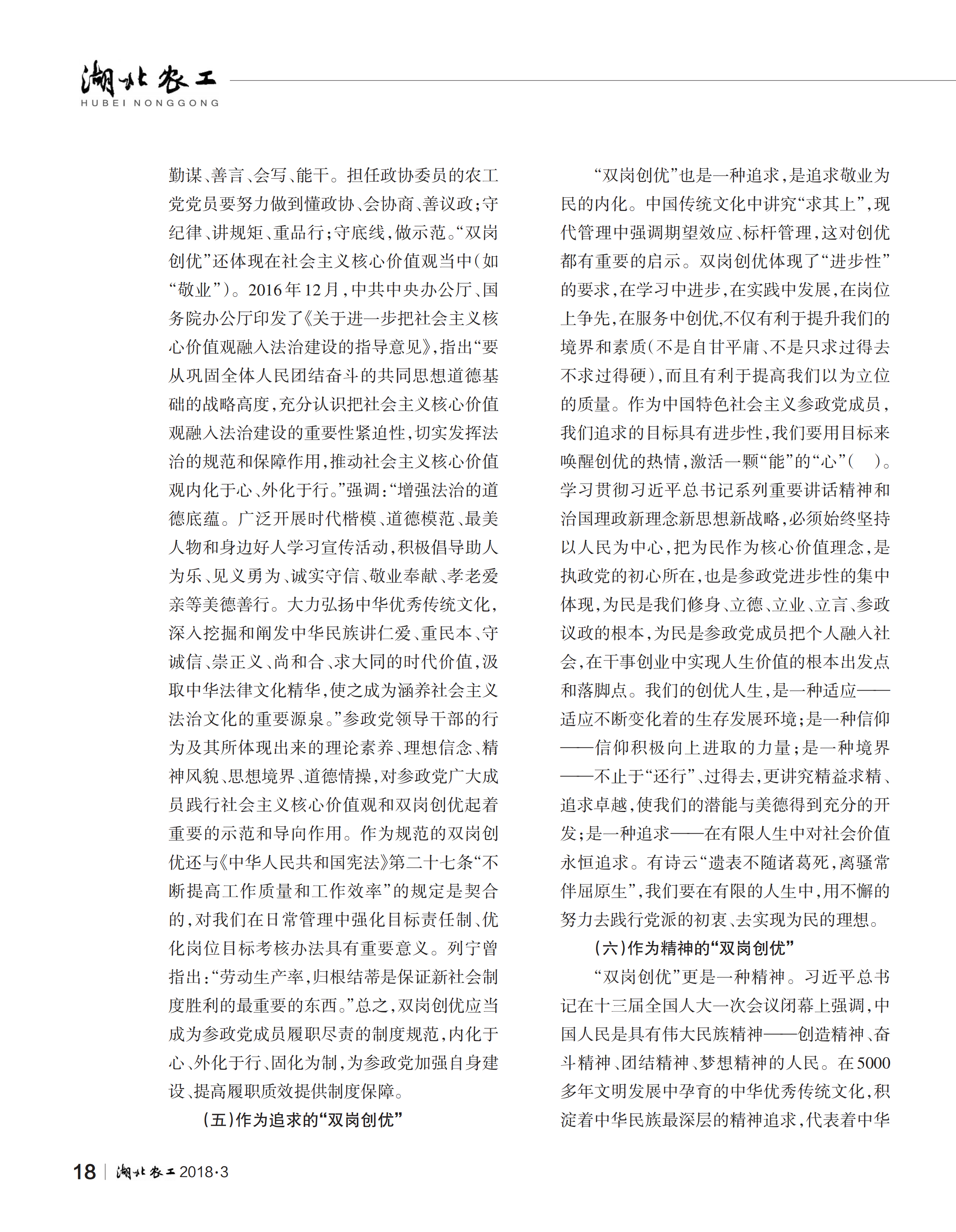 湖北农工
HUBEI NONGGONG

勤谋、善言、会写、能干。担任政协委员的农工党党员要努力做到懂政协、会协商、善议政；守纪律、讲规矩、重品行；守底线，做示范。“双岗创优”还体现在社会主义核心价值观当中（如“敬业”）。2016年12月，中共中央办公厅、国务院办公厅印发了《关于进一步把社会主义核心价值观融入法治建设的指导意见》，指出“要从巩固全体人民团结奋斗的共同思想道德基础的战略高度，充分认识把社会主义核心价值观融入法治建设的重要性紧迫性，切实发挥法治的规范和保障作用，推动社会主义核心价值观内化于心、外化于行。”强调：“增强法治的道德底蕴。广泛开展时代楷模、道德模范、最美人物和身边好人学习宣传活动，积极倡导助人为乐、见义勇为、诚实守信、敬业奉献、孝老爱亲等美德善行。大力弘扬中华优秀传统文化，深入挖掘和阐发中华民族讲仁爱、重民本、守诚信、崇正义、尚和合、求大同的时代价值，汲取中华法律文化精华，使之成为涵养社会主义法治文化的重要源泉。”参政党领导干部的行为及其所体现出来的理论素养、理想信念、精神风貌、思想境界、道德情操，对参政党广大成员践行社会主义核心价值观和双岗创优起着重要的示范和导向作用。作为规范的双岗创优还与《中华人民共和国宪法》第二十七条“不断提高工作质量和工作效率”的规定是契合的，对我们在日常管理中强化目标责任制、优化岗位目标考核办法具有重要意义。列宁曾指出：“劳动生产率，归根结蒂是保证新社会制度胜利的最重要的东西。”总之，双岗创优应当成为参政党成员履职尽责的制度规范，内化于心、外化于行、固化为制，为参政党加强自身建设、提高履职质效提供制度保障。

（五）作为追求的“双岗创优”

“双岗创优”也是一种追求，是追求敬业为民的内化。中国传统文化中讲究“求其上”，现代管理中强调期望效应、标杆管理，这对创优都有重要的启示。双岗创优体现了“进步性”的要求，在学习中进步，在实践中发展，在岗位上争先，在服务中创优，不仅有利于提升我们的境界和素质（不是自甘平庸、不是只求过得去不求过得硬），而且有利于提高我们以为立位的质量。作为中国特色社会主义参政党成员，我们追求的目标具有进步性，我们要用目标来唤醒创优的热情，激活一颗“能”的“心”（ ）。学习贯彻习近平总书记系列重要讲话精神和治国理政新理念新思想新战略，必须始终坚持以人民为中心，把为民作为核心价值理念，是执政党的初心所在，也是参政党进步性的集中体现，为民是我们修身、立德、立业、立言、参政议政的根本，为民是参政党成员把个人融入社会，在干事创业中实现人生价值的根本出发点和落脚点。我们的创优人生，是一种适应——适应不断变化着的生存发展环境；是一种信仰——信仰积极向上进取的力量；是一种境界——不止于“还行”、过得去，更讲究精益求精、追求卓越，使我们的潜能与美德得到充分的开发；是一种追求——在有限人生中对社会价值永恒追求。有诗云“遗表不随诸葛死，离骚常伴屈原生”，我们要在有限的人生中，用不懈的努力去践行党派的初衷、去实现为民的理想。

（六）作为精神的“双岗创优”

“双岗创优”更是一种精神。习近平总书记在十三届全国人大一次会议闭幕上强调，中国人民是具有伟大民族精神——创造精神、奋斗精神、团结精神、梦想精神的人民。在5000多年文明发展中孕育的中华优秀传统文化，积淀着中华民族最深层的精神追求，代表着中华

18 | 湖北农工 2018·3